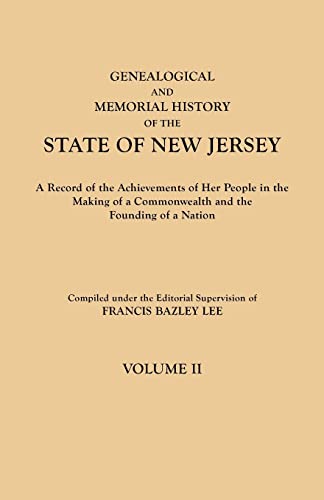 GENEALOGICAL
AND
MEMORIAL HISTORY
OF THE
STATE OF NEW JERSEY

A Record of the Achievements of Her People in the Making of a Commonwealth and the Founding of a Nation

Compiled under the Editorial Supervision of
FRANCIS BAZLEY LEE

VOLUME II